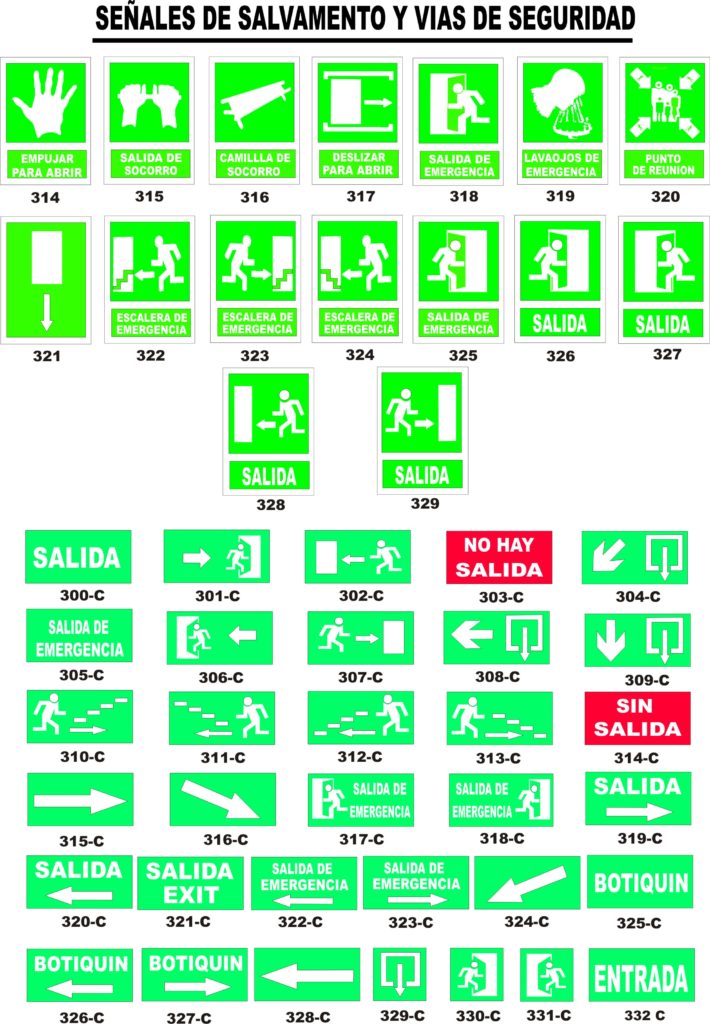 SEÑALES DE SALVAMENTO Y VIAS DE SEGURIDAD

EMPUJAR PARA ABRIR
314

SALIDA DE SOCORRO
315

CAMILLA DE SOCORRO
316

DESLIZAR PARA ABRIR
317

SALIDA DE EMERGENCIA
318

LAVAOJOS DE EMERGENCIA
319

PUNTO DE REUNION
320

321

ESCALERA DE EMERGENCIA
322

ESCALERA DE EMERGENCIA
323

ESCALERA DE EMERGENCIA
324

SALIDA DE EMERGENCIA
325

SALIDA
326

SALIDA
327

SALIDA
328

SALIDA
329

SALIDA
300-C

301-C

302-C

NO HAY SALIDA
303-C

304-C

SALIDA DE EMERGENCIA
305-C

306-C

307-C

308-C

309-C

310-C

311-C

312-C

313-C

SIN SALIDA
314-C

315-C

316-C

SALIDA DE EMERGENCIA
317-C

SALIDA DE EMERGENCIA
318-C

SALIDA
319-C

SALIDA
320-C

SALIDA EXIT
321-C

SALIDA DE EMERGENCIA
322-C

SALIDA DE EMERGENCIA
323-C

324-C

BOTIQUIN
325-C

BOTIQUIN
326-C

BOTIQUIN
327-C

328-C

329-C

330-C

331-C

ENTRADA
332 C